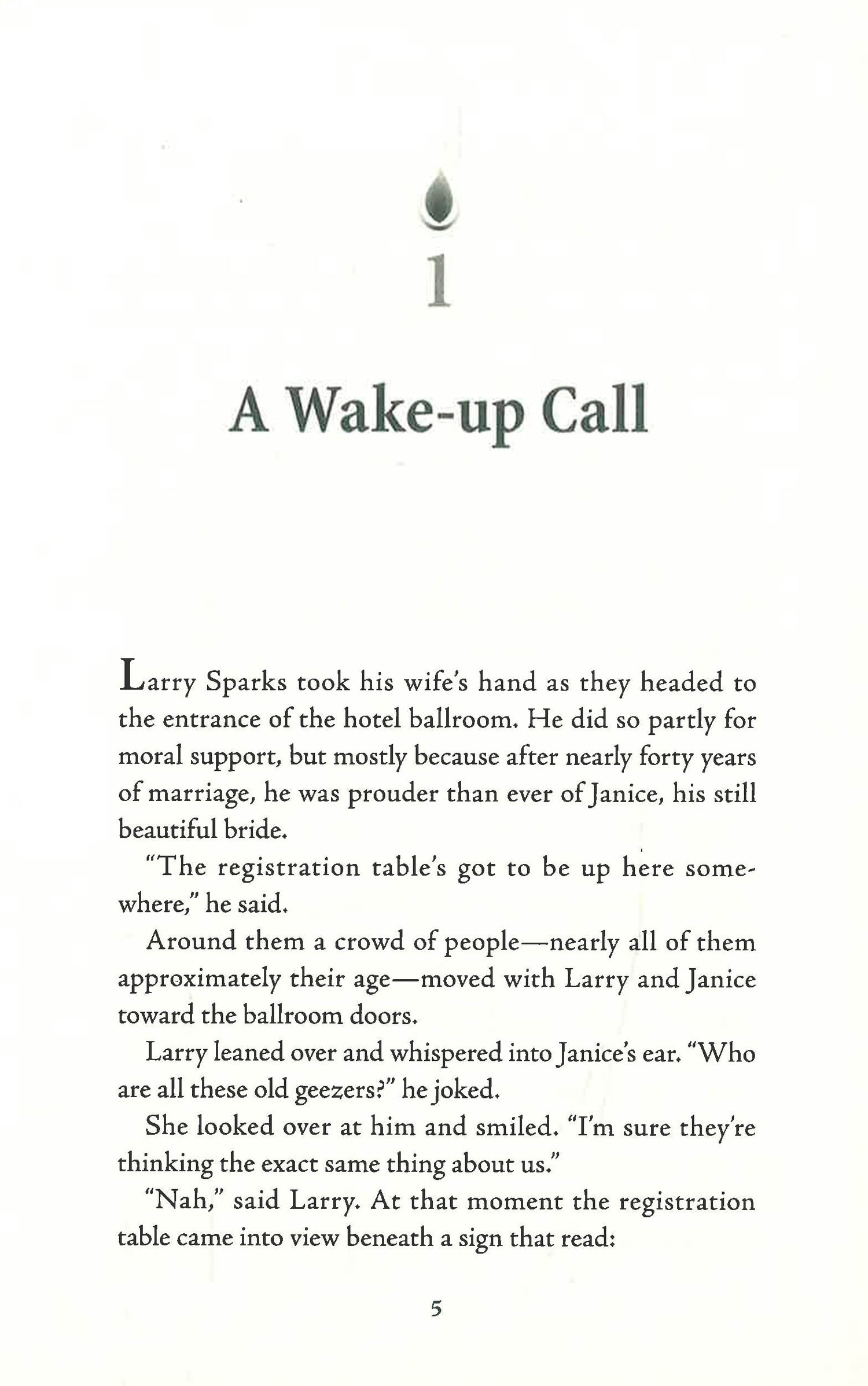 1

A Wake-up Call

Larry Sparks took his wife's hand as they headed to the entrance of the hotel ballroom. He did so partly for moral support, but mostly because after nearly forty years of marriage, he was prouder than ever of Janice, his still beautiful bride.

"The registration table's got to be up here somewhere," he said.

Around them a crowd of people—nearly all of them approximately their age—moved with Larry and Janice toward the ballroom doors.

Larry leaned over and whispered into Janice's ear. "Who are all these old geezers?" he joked.

She looked over at him and smiled. "I'm sure they're thinking the exact same thing about us."

"Nah," said Larry. At that moment the registration table came into view beneath a sign that read:

5